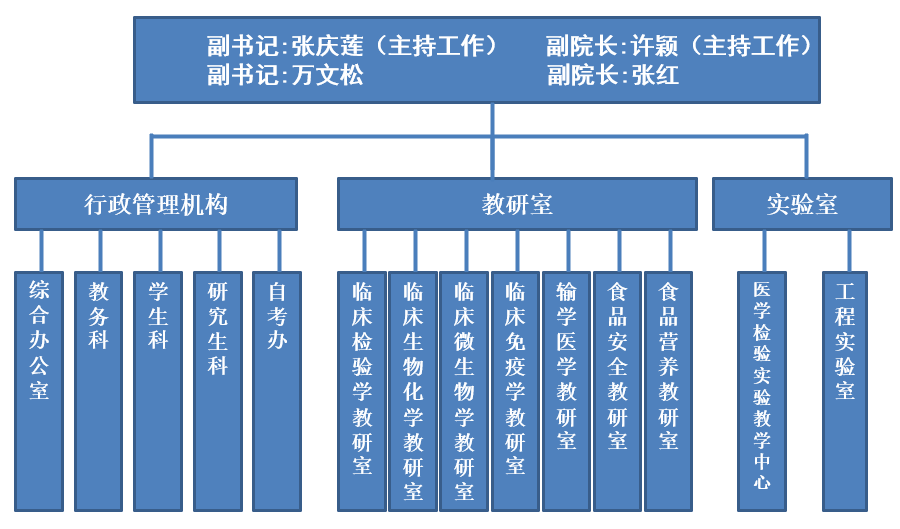 副书记:张庆莲（主持工作）
副书记:万文松

副院长:许颖（主持工作）
副院长:张红

行政管理机构

综合办公室

教务科

学生科

研究生科

自考办

教研室

临床检验学教研室

临床生物化学教研室

临床微生物学教研室

临床免疫学教研室

输学医学教研室

食品安全教研室

食品营养教研室

实验室

医学检验实验教学中心

工程实验室